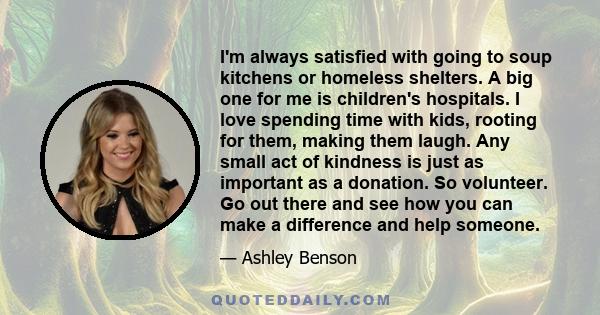 I'm always satisfied with going to soup kitchens or homeless shelters. A big one for me is children's hospitals. I love spending time with kids, rooting for them, making them laugh. Any small act of kindness is just as important as a donation. So volunteer. Go out there and see how you can make a difference and help someone.

— Ashley Benson

QUOTEDDAILY.COM